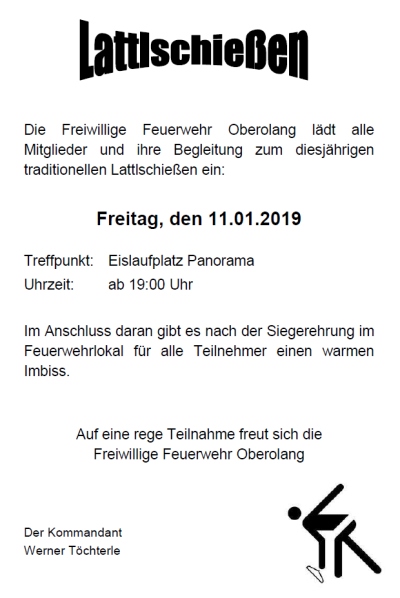 Lattlschießen

Die Freiwillige Feuerwehr Oberolang lädt alle Mitglieder und ihre Begleitung zum diesjährigen traditionellen Lattlschießen ein:

Freitag, den 11.01.2019

Treffpunkt: Eislaufplatz Panorama
Uhrzeit: ab 19:00 Uhr

Im Anschluss daran gibt es nach der Siegerehrung im Feuerwehrlokal für alle Teilnehmer einen warmen Imbiss.

Auf eine rege Teilnahme freut sich die
Freiwillige Feuerwehr Oberolang

Der Kommandant
Werner Töchterle